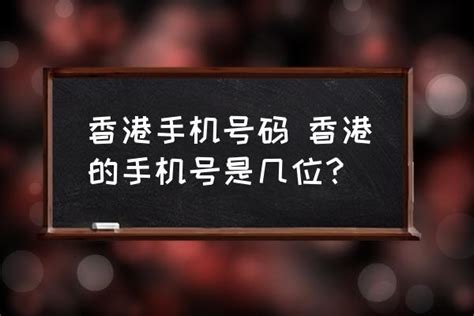 香港手机号码 香港的手机号是几位?